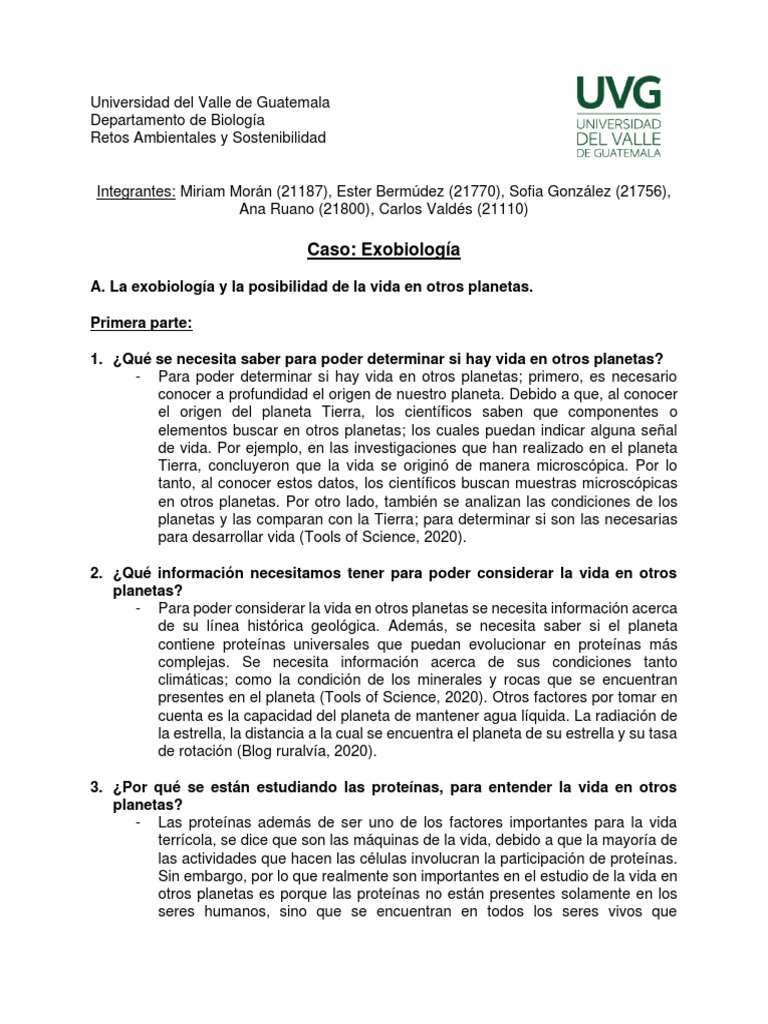 Universidad del Valle de Guatemala
Departamento de Biología
Retos Ambientales y Sostenibilidad

UVG
UNIVERSIDAD
DEL VALLE
DE GUATEMALA

Integrantes: Miriam Morán (21187), Ester Bermúdez (21770), Sofia González (21756), Ana Ruano (21800), Carlos Valdés (21110)

Caso: Exobiología

A. La exobiología y la posibilidad de la vida en otros planetas.

Primera parte:

1. ¿Qué se necesita saber para poder determinar si hay vida en otros planetas?
- Para poder determinar si hay vida en otros planetas; primero, es necesario conocer a profundidad el origen de nuestro planeta. Debido a que, al conocer el origen del planeta Tierra, los científicos saben que componentes o elementos buscar en otros planetas; los cuales puedan indicar alguna señal de vida. Por ejemplo, en las investigaciones que han realizado en el planeta Tierra, concluyeron que la vida se originó de manera microscópica. Por lo tanto, al conocer estos datos, los científicos buscan muestras microscópicas en otros planetas. Por otro lado, también se analizan las condiciones de los planetas y las comparan con la Tierra; para determinar si son las necesarias para desarrollar vida (Tools of Science, 2020).

2. ¿Qué información necesitamos tener para poder considerar la vida en otros planetas?
- Para poder considerar la vida en otros planetas se necesita información acerca de su línea histórica geológica. Además, se necesita saber si el planeta contiene proteínas universales que puedan evolucionar en proteínas más complejas. Se necesita información acerca de sus condiciones tanto climáticas; como la condición de los minerales y rocas que se encuentran presentes en el planeta (Tools of Science, 2020). Otros factores por tomar en cuenta es la capacidad del planeta de mantener agua líquida. La radiación de la estrella, la distancia a la cual se encuentra el planeta de su estrella y su tasa de rotación (Blog ruralvía, 2020).

3. ¿Por qué se están estudiando las proteínas, para entender la vida en otros planetas?
- Las proteínas además de ser uno de los factores importantes para la vida terrícola, se dice que son las máquinas de la vida, debido a que la mayoría de las actividades que hacen las células involucran la participación de proteínas. Sin embargo, por lo que realmente son importantes en el estudio de la vida en otros planetas es porque las proteínas no están presentes solamente en los seres humanos, sino que se encuentran en todos los seres vivos que